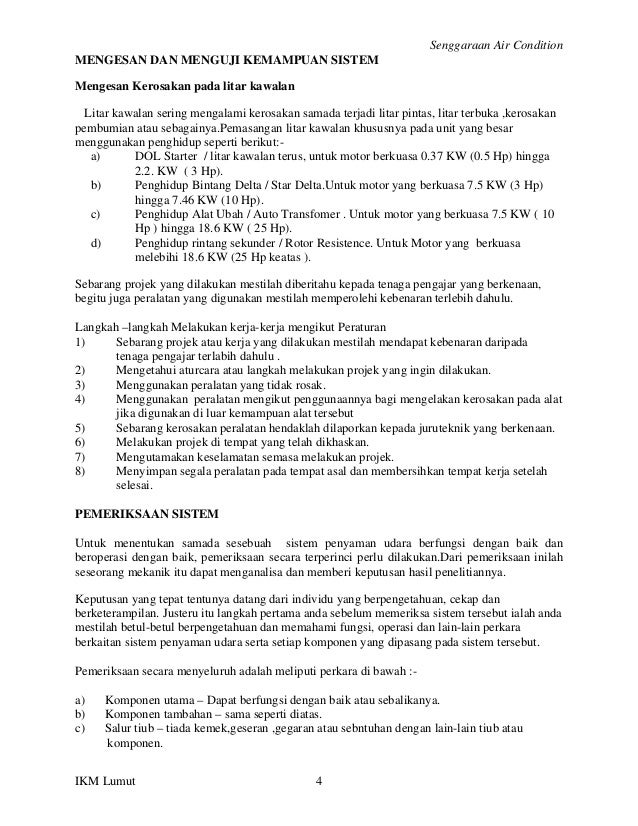 Senggaraan Air Condition

MENGESAN DAN MENGUJI KEMAMPUAN SISTEM

Mengesan Kerosakan pada litar kawalan

Litar kawalan sering mengalami kerosakan samada terjadi litar pintas, litar terbuka ,kerosakan pembumian atau sebagainya.Pemasangan litar kawalan khususnya pada unit yang besar menggunakan penghidup seperti berikut:-
a) DOL Starter / litar kawalan terus, untuk motor berkuasa 0.37 KW (0.5 Hp) hingga 2.2. KW ( 3 Hp).
b) Penghidup Bintang Delta / Star Delta.Untuk motor yang berkuasa 7.5 KW (3 Hp) hingga 7.46 KW (10 Hp).
c) Penghidup Alat Ubah / Auto Transfomer . Untuk motor yang berkuasa 7.5 KW ( 10 Hp ) hingga 18.6 KW ( 25 Hp).
d) Penghidup rintang sekunder / Rotor Resistence. Untuk Motor yang berkuasa melebihi 18.6 KW (25 Hp keatas ).

Sebarang projek yang dilakukan mestilah diberitahu kepada tenaga pengajar yang berkenaan, begitu juga peralatan yang digunakan mestilah memperolehi kebenaran terlebih dahulu.

Langkah –langkah Melakukan kerja-kerja mengikut Peraturan
1) Sebarang projek atau kerja yang dilakukan mestilah mendapat kebenaran daripada tenaga pengajar terlabih dahulu .
2) Mengetahui aturcara atau langkah melakukan projek yang ingin dilakukan.
3) Menggunakan peralatan yang tidak rosak.
4) Menggunakan peralatan mengikut penggunaannya bagi mengelakan kerosakan pada alat jika digunakan di luar kemampuan alat tersebut
5) Sebarang kerosakan peralatan hendaklah dilaporkan kepada juruteknik yang berkenaan.
6) Melakukan projek di tempat yang telah dikhaskan.
7) Mengutamakan keselamatan semasa melakukan projek.
8) Menyimpan segala peralatan pada tempat asal dan membersihkan tempat kerja setelah selesai.

PEMERIKSAAN SISTEM

Untuk menentukan samada sesebuah sistem penyaman udara berfungsi dengan baik dan beroperasi dengan baik, pemeriksaan secara terperinci perlu dilakukan.Dari pemeriksaan inilah seseorang mekanik itu dapat menganalisa dan memberi keputusan hasil penelitiannya.

Keputusan yang tepat tentunya datang dari individu yang berpengetahuan, cekap dan berketerampilan. Justeru itu langkah pertama anda sebelum memeriksa sistem tersebut ialah anda mestilah betul-betul berpengetahuan dan memahami fungsi, operasi dan lain-lain perkara berkaitan sistem penyaman udara serta setiap komponen yang dipasang pada sistem tersebut.

Pemeriksaan secara menyeluruh adalah meliputi perkara di bawah :-

a) Komponen utama – Dapat berfungsi dengan baik atau sebalikanya.
b) Komponen tambahan – sama seperti diatas.
c) Salur tiub – tiada kemek,geseran ,gegaran atau sebntuhan dengan lain-lain tiub atau komponen.

IKM Lumut 4